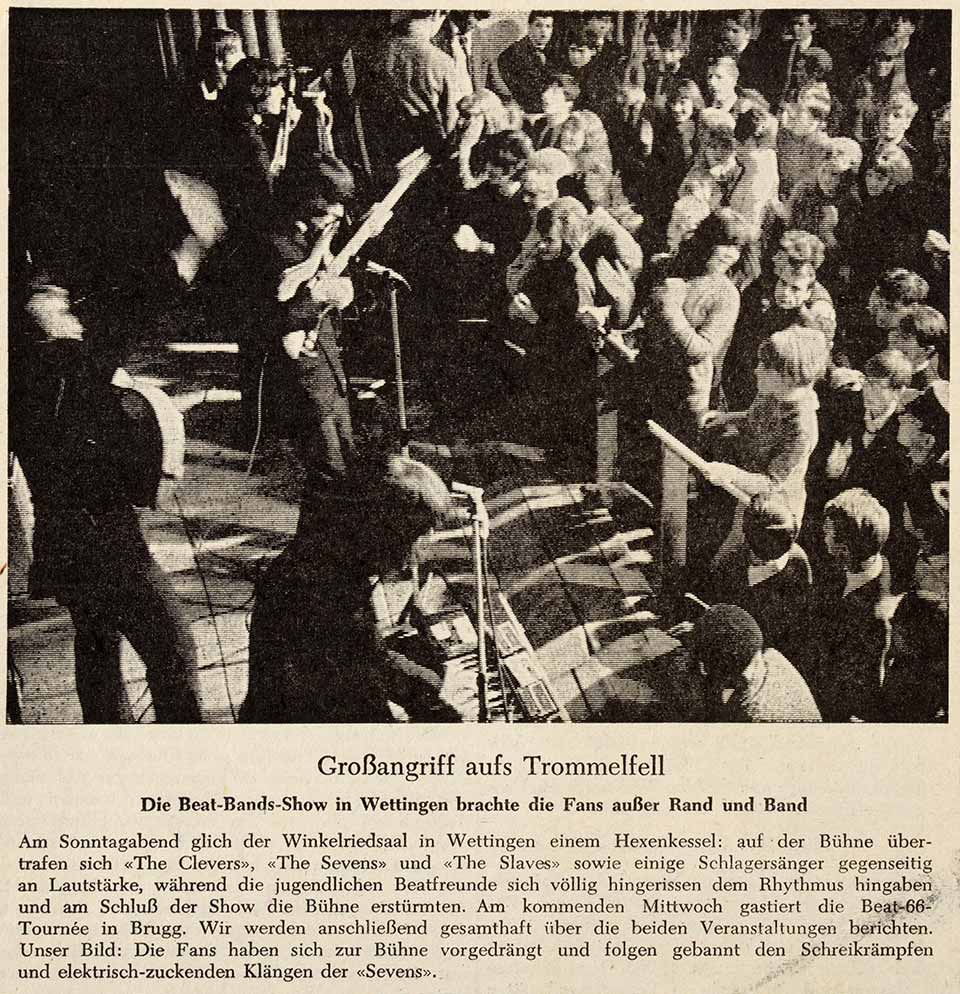 Großangriff aufs Trommelfell

Die Beat-Bands-Show in Wettingen brachte die Fans außer Rand und Band

Am Sonntagabend glich der Winkelriedsaal in Wettingen einem Hexenkessel: auf der Bühne übertrafen sich «The Clevers», «The Sevens» und «The Slaves» sowie einige Schlagersänger gegenseitig an Lautstärke, während die jugendlichen Beatfreunde sich völlig hingerissen dem Rhythmus hingaben und am Schluß der Show die Bühne erstürmten. Am kommenden Mittwoch gastiert die Beat-66-Tournée in Brugg. Wir werden anschließend gesamthaft über die beiden Veranstaltungen berichten. Unser Bild: Die Fans haben sich zur Bühne vorgedrängt und folgen gebannt den Schreikrämpfen und elektrisch-zuckenden Klängen der «Sevens».